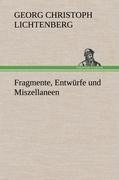 GEORG CHRISTOPH LICHTENBERG

Fragmente, Entwürfe und Miszellaneen